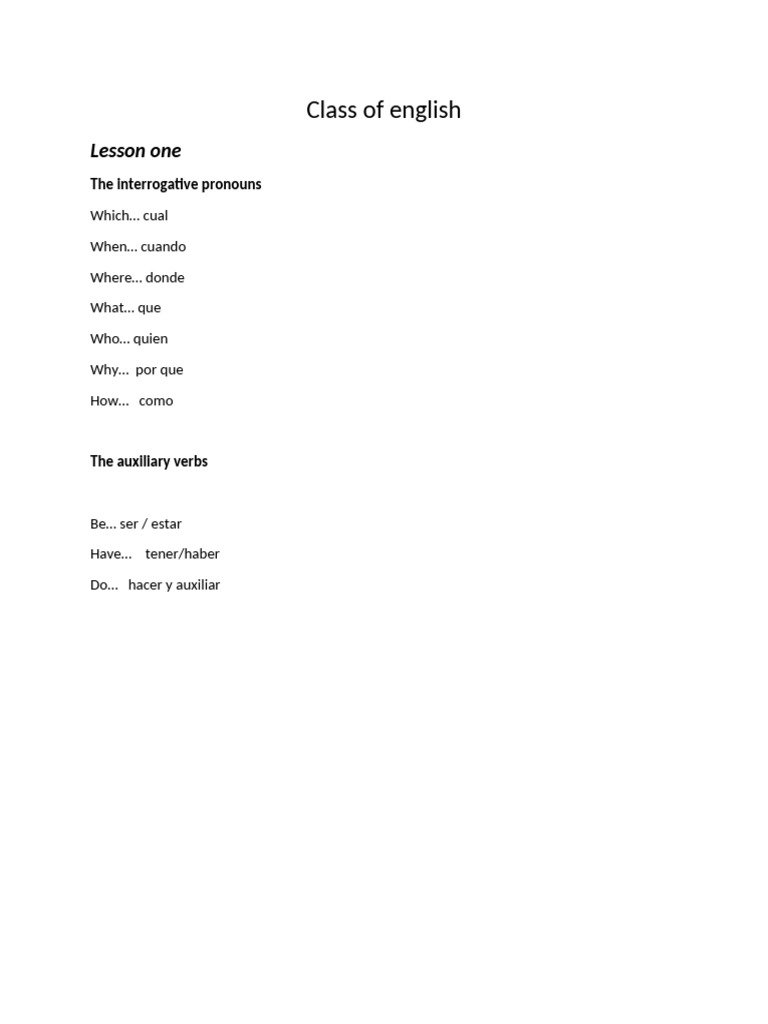 Class of english

Lesson one

The interrogative pronouns

Which… cual

When… cuando

Where… donde

What… que

Who… quien

Why… por que

How… como

The auxiliary verbs

Be… ser / estar

Have… tener/haber

Do… hacer y auxiliar